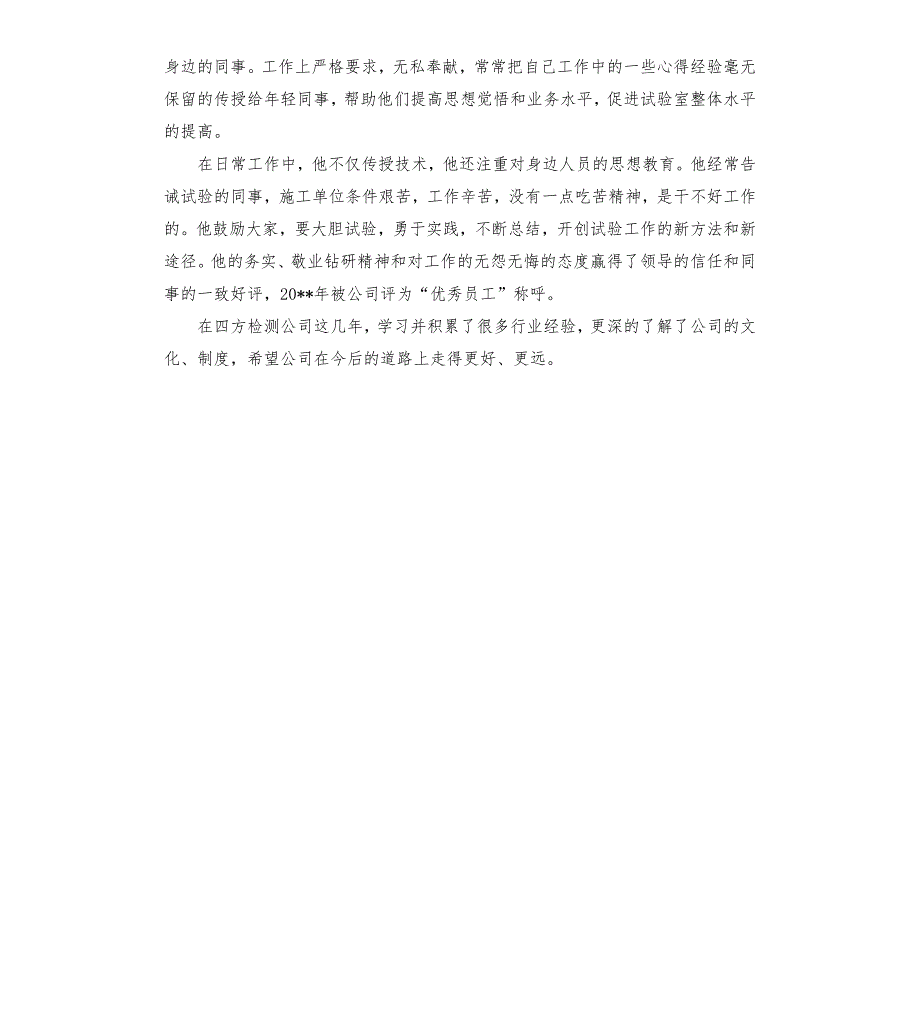 身边的同事。工作上严格要求，无私奉献，常常把自己工作中的一些心得经验毫无保留的传授给年轻同事，帮助他们提高思想觉悟和业务水平，促进试验室整体水平的提高。

在日常工作中，他不仅传授技术，他还注重对身边人员的思想教育。他经常告诫试验的同事，施工单位条件艰苦，工作辛苦，没有一点吃苦精神，是干不好工作的。他鼓励大家，要大胆试验，勇于实践，不断总结，开创试验工作的新方法和新途径。他的务实、敬业钻研精神和对工作的无怨无悔的态度赢得了领导的信任和同事的一致好评，20**年被公司评为“优秀员工”称呼。

在四方检测公司这几年，学习并积累了很多行业经验，更深的了解了公司的文化、制度，希望公司在今后的道路上走得更好、更远。